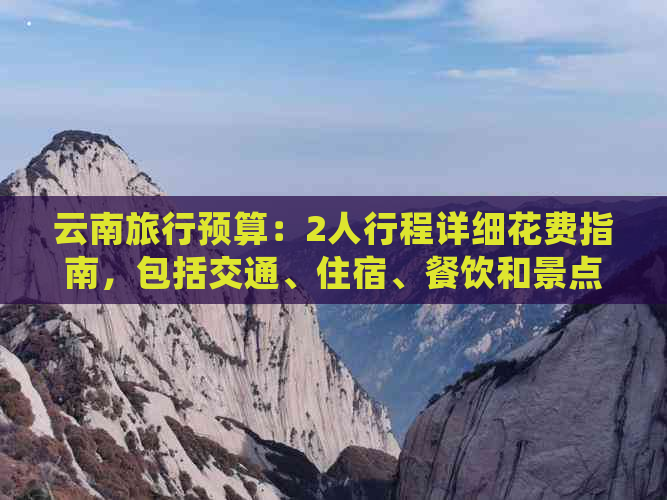 云南旅行预算：2人行程详细花费指南，包括交通、住宿、餐饮和景点